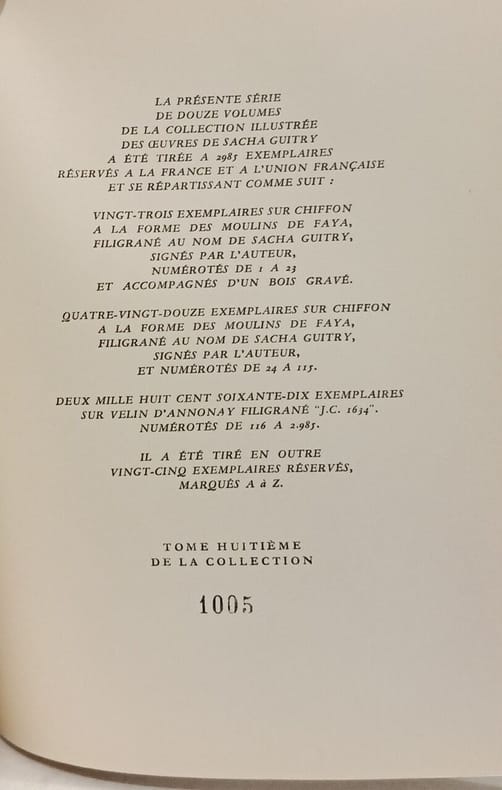 LA PRÉSENTE SÉRIE
DE DOUZE VOLUMES
DE LA COLLECTION ILLUSTRÉE
DES ŒUVRES DE SACHA GUITRY
A ÉTÉ TIRÉE A 2985 EXEMPLAIRES
RÉSERVÉS A LA FRANCE ET A L'UNION FRANÇAISE
ET SE RÉPARTISSANT COMME SUIT :

VINGT-TROIS EXEMPLAIRES SUR CHIFFON
A LA FORME DES MOULINS DE FAYA,
FILIGRANÉ AU NOM DE SACHA GUITRY,
SIGNÉS PAR L'AUTEUR,
NUMÉROTÉS DE 1 A 23
ET ACCOMPAGNÉS D'UN BOIS GRAVÉ.

QUATRE-VINGT-DOUZE EXEMPLAIRES SUR CHIFFON
A LA FORME DES MOULINS DE FAYA,
FILIGRANÉ AU NOM DE SACHA GUITRY,
SIGNÉS PAR L'AUTEUR,
ET NUMÉROTÉS DE 24 A 115.

DEUX MILLE HUIT CENT SOIXANTE-DIX EXEMPLAIRES
SUR VELIN D'ANNONAY FILIGRANÉ "J.C. 1634".
NUMÉROTÉS DE 116 A 2.985.

IL A ÉTÉ TIRÉ EN OUTRE
VINGT-CINQ EXEMPLAIRES RÉSERVÉS,
MARQUÉS A à Z.

TOME HUITIÈME
DE LA COLLECTION

1005